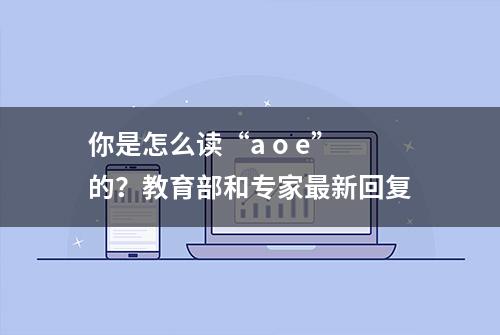 你是怎么读“a o e”的？教育部和专家最新回复